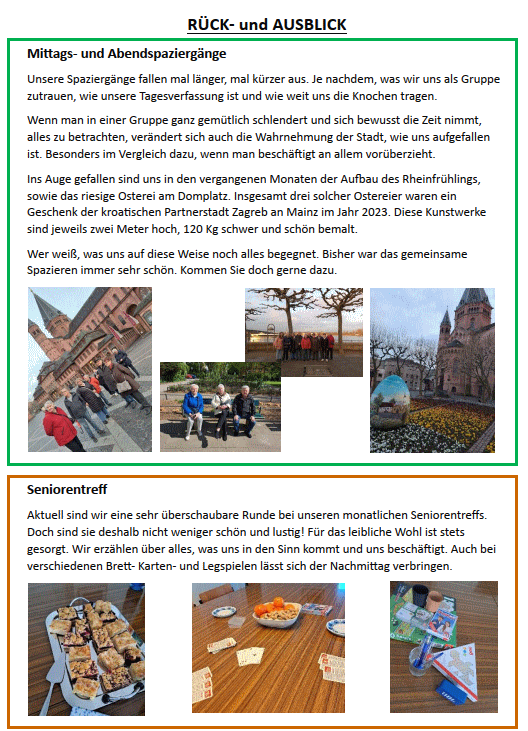 RÜCK- und AUSBLICK

Mittags- und Abendspaziergänge

Unsere Spaziergänge fallen mal länger, mal kürzer aus. Je nachdem, was wir uns als Gruppe zutrauen, wie unsere Tagesverfassung ist und wie weit uns die Knochen tragen.

Wenn man in einer Gruppe ganz gemütlich schlendert und sich bewusst die Zeit nimmt, alles zu betrachten, verändert sich auch die Wahrnehmung der Stadt, wie uns aufgefallen ist. Besonders im Vergleich dazu, wenn man beschäftigt an allem vorüberzieht.

Ins Auge gefallen sind uns in den vergangenen Monaten der Aufbau des Rheinfrühlings, sowie das riesige Osterei am Domplatz. Insgesamt drei solcher Ostereier waren ein Geschenk der kroatischen Partnerstadt Zagreb an Mainz im Jahr 2023. Diese Kunstwerke sind jeweils zwei Meter hoch, 120 Kg schwer und schön bemalt.

Wer weiß, was uns auf diese Weise noch alles begegnet. Bisher war das gemeinsame Spazieren immer sehr schön. Kommen Sie doch gerne dazu.

Seniorentreff

Aktuell sind wir eine sehr überschaubare Runde bei unseren monatlichen Seniorentreffs. Doch sind sie deshalb nicht weniger schön und lustig! Für das leibliche Wohl ist stets gesorgt. Wir erzählen über alles, was uns in den Sinn kommt und uns beschäftigt. Auch bei verschiedenen Brett- Karten- und Legspielen lässt sich der Nachmittag verbringen.